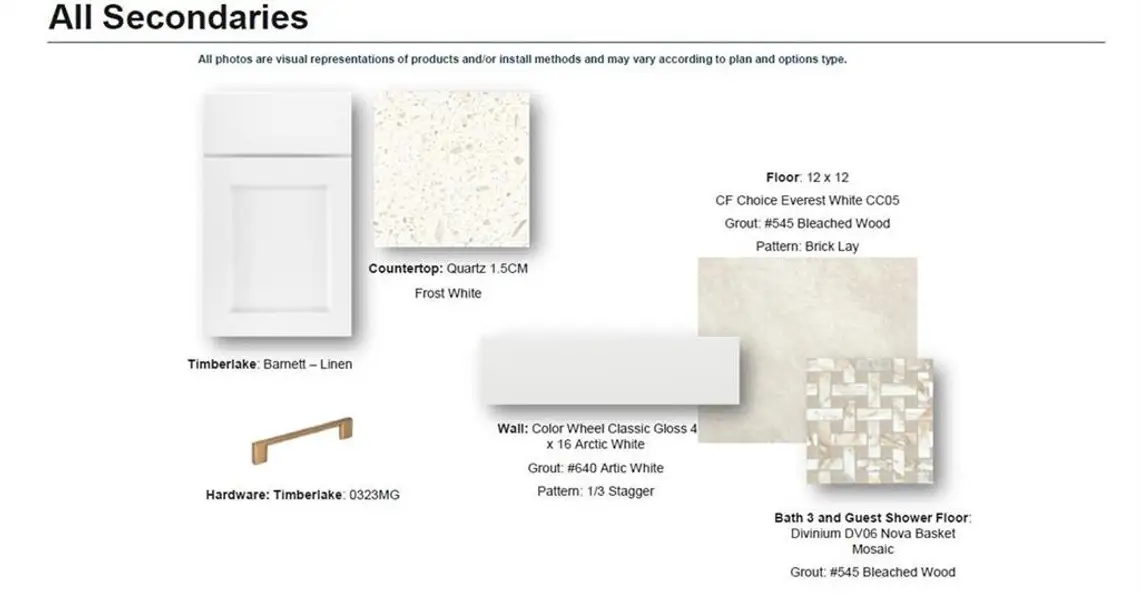 All Secondaries

All photos are visual representations of products and/or install methods and may vary according to plan and options type.

Countertop: Quartz 1.5CM

Frost White

Timberlake: Barnett – Linen

Hardware: Timberlake: 0323MG

Floor: 12 x 12

CF Choice Everest White CC05

Grout: #545 Bleached Wood

Pattern: Brick Lay

Wall: Color Wheel Classic Gloss 4 x 16 Arctic White

Grout: #640 Artic White

Pattern: 1/3 Stagger

Bath 3 and Guest Shower Floor: Divinium DV06 Nova Basket Mosaic

Grout: #545 Bleached Wood